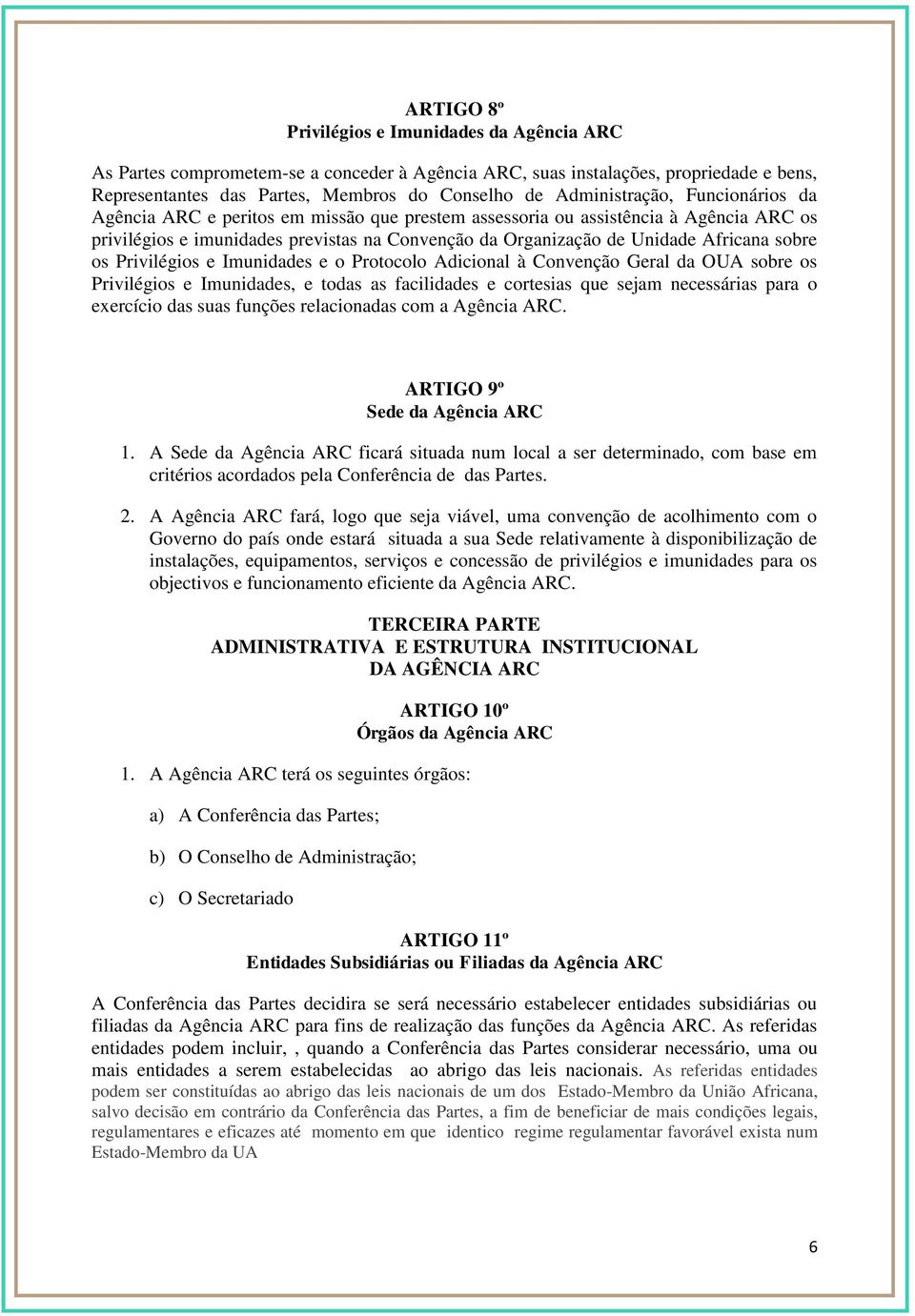 ARTIGO 8º
Privilégios e Imunidades da Agência ARC

As Partes comprometem-se a conceder à Agência ARC, suas instalações, propriedade e bens, Representantes das Partes, Membros do Conselho de Administração, Funcionários da Agência ARC e peritos em missão que prestem assessoria ou assistência à Agência ARC os privilégios e imunidades previstas na Convenção da Organização de Unidade Africana sobre os Privilégios e Imunidades e o Protocolo Adicional à Convenção Geral da OUA sobre os Privilégios e Imunidades, e todas as facilidades e cortesias que sejam necessárias para o exercício das suas funções relacionadas com a Agência ARC.

ARTIGO 9º
Sede da Agência ARC

1. A Sede da Agência ARC ficará situada num local a ser determinado, com base em critérios acordados pela Conferência de das Partes.

2. A Agência ARC fará, logo que seja viável, uma convenção de acolhimento com o Governo do país onde estará situada a sua Sede relativamente à disponibilização de instalações, equipamentos, serviços e concessão de privilégios e imunidades para os objectivos e funcionamento eficiente da Agência ARC.

TERCEIRA PARTE
ADMINISTRATIVA E ESTRUTURA INSTITUCIONAL
DA AGÊNCIA ARC

ARTIGO 10º
Órgãos da Agência ARC

1. A Agência ARC terá os seguintes órgãos:

a) A Conferência das Partes;

b) O Conselho de Administração;

c) O Secretariado

ARTIGO 11º
Entidades Subsidiárias ou Filiadas da Agência ARC

A Conferência das Partes decidira se será necessário estabelecer entidades subsidiárias ou filiadas da Agência ARC para fins de realização das funções da Agência ARC. As referidas entidades podem incluir, , quando a Conferência das Partes considerar necessário, uma ou mais entidades a serem estabelecidas ao abrigo das leis nacionais. As referidas entidades podem ser constituídas ao abrigo das leis nacionais de um dos Estado-Membro da União Africana, salvo decisão em contrário da Conferência das Partes, a fim de beneficiar de mais condições legais, regulamentares e eficazes até momento em que identico regime regulamentar favorável exista num Estado-Membro da UA

6